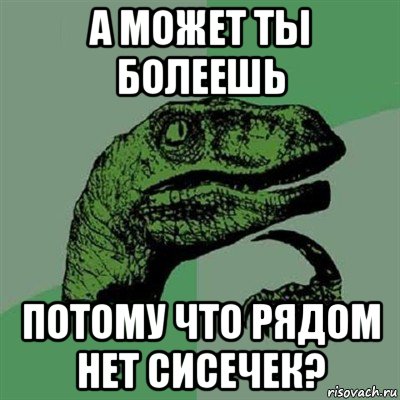 А МОЖЕТ ТЫ БОЛЕЕШЬ

ПОТОМУ ЧТО РЯДОМ НЕТ СИСЕЧЕК?

risovach.ru